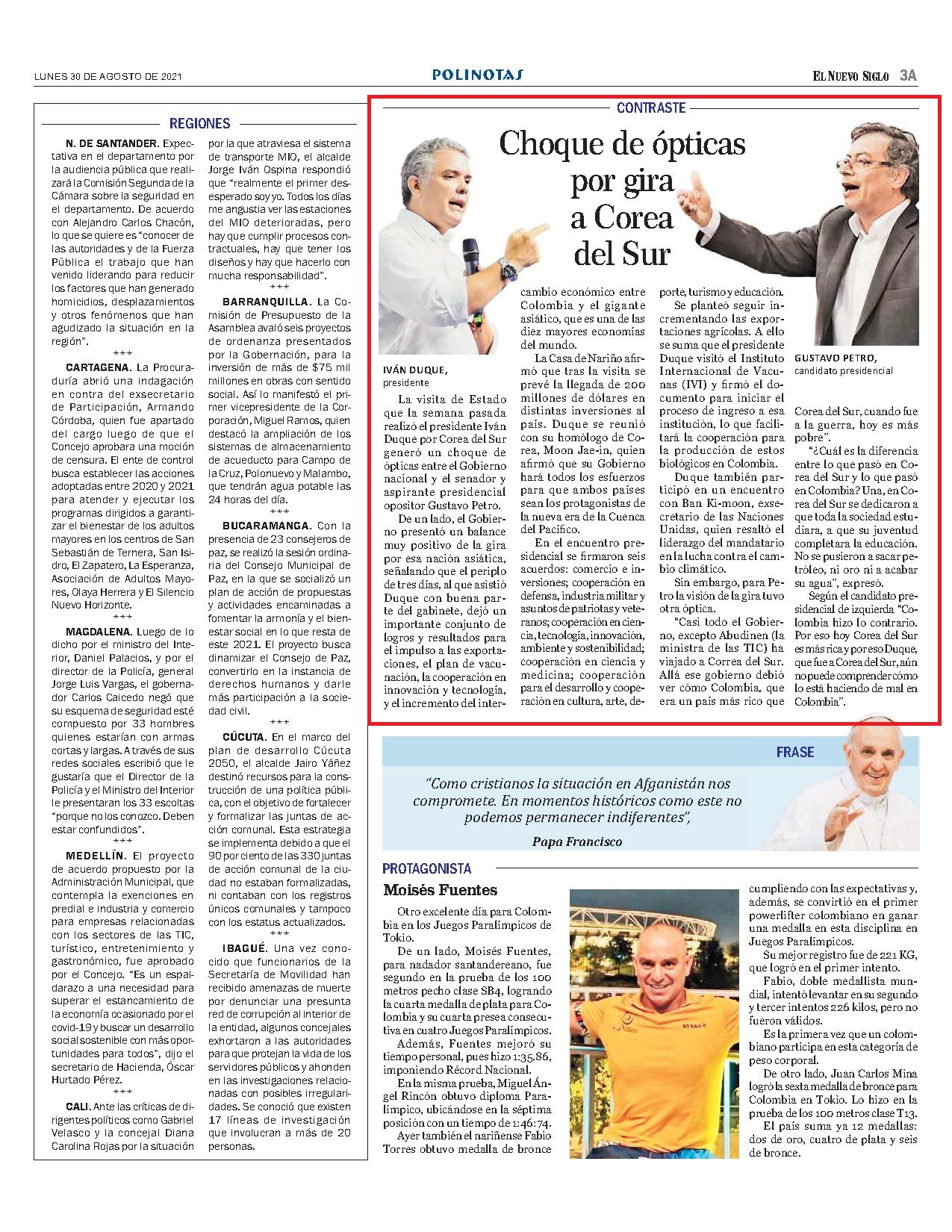 LUNES 30 DE AGOSTO DE 2021

POLINOTAS

EL NUEVO SIGLO 3A

REGIONES

N. DE SANTANDER. Expectativa en el departamento por la audiencia pública que realizará la Comisión Segunda de la Cámara sobre la seguridad en el departamento. De acuerdo con Alejandro Carlos Chacón, lo que se quiere es "conocer de las autoridades y de la Fuerza Pública el trabajo que han venido liderando para reducir los factores que han generado homicidios, desplazamientos y otros fenómenos que han agudizado la situación en la región".

***

CARTAGENA. La Procuraduría abrió una indagación en contra del exsecretario de Participación, Armando Córdoba, quien fue apartado del cargo luego de que el Concejo aprobara una moción de censura. El ente de control busca establecer las acciones adoptadas entre 2020 y 2021 para atender y ejecutar los programas dirigidos a garantizar el bienestar de los adultos mayores en los centros de San Sebastián de Ternera, San Isidro, El Zapatero, La Esperanza, Asociación de Adultos Mayores, Olaya Herrera y El Silencio Nuevo Horizonte.

***

MAGDALENA. Luego de lo dicho por el ministro del Interior, Daniel Palacios, y por el director de la Policía, general Jorge Luis Vargas, el gobernador Carlos Caicedo negó que su esquema de seguridad esté compuesto por 33 hombres quienes estarían con armas cortas y largas. A través de sus redes sociales escribió que le gustaría que el Director de la Policía y el Ministro del Interior le presentaran los 33 escoltas "porque no los conozco. Deben estar confundidos".

***

MEDELLÍN. El proyecto de acuerdo propuesto por la Administración Municipal, que contempla la exenciones en predial e industria y comercio para empresas relacionadas con los sectores de las TIC, turístico, entretenimiento y gastronómico, fue aprobado por el Concejo. "Es un espaldarazo a una necesidad para superar el estancamiento de la economía ocasionado por el covid-19 y buscar un desarrollo social sostenible con más oportunidades para todos", dijo el secretario de Hacienda, Óscar Hurtado Pérez.

***

CALI. Ante las críticas de dirigentes políticos como Gabriel Velasco y la concejal Diana Carolina Rojas por la situación por la que atraviesa el sistema de transporte MIO, el alcalde Jorge Iván Ospina respondió que "realmente el primer desesperado soy yo. Todos los días me angustia ver las estaciones del MIO deterioradas, pero hay que cumplir procesos contractuales, hay que tener los diseños y hay que hacerlo con mucha responsabilidad".

***

BARRANQUILLA. La Comisión de Presupuesto de la Asamblea avaló seis proyectos de ordenanza presentados por la Gobernación, para la inversión de más de $75 mil millones en obras con sentido social. Así lo manifestó el primer vicepresidente de la Corporación, Miguel Ramos, quien destacó la ampliación de los sistemas de almacenamiento de acueducto para Campo de la Cruz, Polonuevo y Malambo, que tendrán agua potable las 24 horas del día.

***

BUCARAMANGA. Con la presencia de 23 consejeros de paz, se realizó la sesión ordinaria del Consejo Municipal de Paz, en la que se socializó un plan de acción de propuestas y actividades encaminadas a fomentar la armonía y el bienestar social en lo que resta de este 2021. El proyecto busca dinamizar el Consejo de Paz, convertirlo en la instancia de derechos humanos y darle más participación a la sociedad civil.

***

CÚCUTA. En el marco del plan de desarrollo Cúcuta 2050, el alcalde Jairo Yáñez destinó recursos para la construcción de una política pública, con el objetivo de fortalecer y formalizar las juntas de acción comunal. Esta estrategia se implementa debido a que el 90 por ciento de las 330 juntas de acción comunal de la ciudad no estaban formalizadas, ni contaban con los registros únicos comunales y tampoco con los estatus actualizados.

***

IBAGUÉ. Una vez conocido que funcionarios de la Secretaría de Movilidad han recibido amenazas de muerte por denunciar una presunta red de corrupción al interior de la entidad, algunos concejales exhortaron a las autoridades para que protejan la vida de los servidores públicos y ahonden en las investigaciones relacionadas con posibles irregularidades. Se conoció que existen 17 líneas de investigación que involucran a más de 20 personas.

CONTRASTE

Choque de ópticas por gira a Corea del Sur

IVÁN DUQUE, presidente

GUSTAVO PETRO, candidato presidencial

La visita de Estado que la semana pasada realizó el presidente Iván Duque por Corea del Sur generó un choque de ópticas entre el Gobierno nacional y el senador y aspirante presidencial opositor Gustavo Petro.

De un lado, el Gobierno presentó un balance muy positivo de la gira por esa nación asiática, señalando que el periplo de tres días, al que asistió Duque con buena parte del gabinete, dejó un importante conjunto de logros y resultados para el impulso a las exportaciones, el plan de vacunación, la cooperación en innovación y tecnología, y el incremento del intercambio económico entre Colombia y el gigante asiático, que es una de las diez mayores economías del mundo.

La Casa de Nariño afirmó que tras la visita se prevé la llegada de 200 millones de dólares en distintas inversiones al país. Duque se reunió con su homólogo de Corea, Moon Jae-in, quien afirmó que su Gobierno hará todos los esfuerzos para que ambos países sean los protagonistas de la nueva era de la Cuenca del Pacífico.

En el encuentro presidencial se firmaron seis acuerdos: comercio e inversiones; cooperación en defensa, industria militar y asuntos de patriotas y veteranos; cooperación en ciencia, tecnología, innovación, ambiente y sostenibilidad; cooperación en ciencia y medicina; cooperación para el desarrollo y cooperación en cultura, arte, deporte, turismo y educación.

Se planteó seguir incrementando las exportaciones agrícolas. A ello se suma que el presidente Duque visitó el Instituto Internacional de Vacunas (IVI) y firmó el documento para iniciar el proceso de ingreso a esa institución, lo que facilitará la cooperación para la producción de estos biológicos en Colombia.

Duque también participó en un encuentro con Ban Ki-moon, exsecretario de las Naciones Unidas, quien resaltó el liderazgo del mandatario en la lucha contra el cambio climático.

Sin embargo, para Petro la visión de la gira tuvo otra óptica.

"Casi todo el Gobierno, excepto Abudinen (la ministra de las TIC) ha viajado a Correa del Sur. Allá ese gobierno debió ver cómo Colombia, que era un país más rico que Corea del Sur, cuando fue a la guerra, hoy es más pobre".

"¿Cuál es la diferencia entre lo que pasó en Corea del Sur y lo que pasó en Colombia? Una, en Corea del Sur se dedicaron a que toda la sociedad estudiara, a que su juventud completara la educación. No se pusieron a sacar petróleo, ni oro ni a acabar su agua", expresó.

Según el candidato presidencial de izquierda "Colombia hizo lo contrario. Por eso hoy Corea del Sur es más rica y por eso Duque, que fue a Corea del Sur, aún no puede comprender cómo lo está haciendo de mal en Colombia".

FRASE

"Como cristianos la situación en Afganistán nos compromete. En momentos históricos como este no podemos permanecer indiferentes",

Papa Francisco

PROTAGONISTA

Moisés Fuentes

Otro excelente día para Colombia en los Juegos Paralímpicos de Tokio.

De un lado, Moisés Fuentes, para nadador santandereano, fue segundo en la prueba de los 100 metros pecho clase SB4, logrando la cuarta medalla de plata para Colombia y su cuarta presea consecutiva en cuatro Juegos Paralímpicos.

Además, Fuentes mejoró su tiempo personal, pues hizo 1:35.86, imponiendo Récord Nacional.

En la misma prueba, Miguel Ángel Rincón obtuvo diploma Paralímpico, ubicándose en la séptima posición con un tiempo de 1:46:74.

Ayer también el nariñense Fabio Torres obtuvo medalla de bronce cumpliendo con las expectativas y, además, se convirtió en el primer powerlifter colombiano en ganar una medalla en esta disciplina en Juegos Paralímpicos.

Su mejor registro fue de 221 KG, que logró en el primer intento.

Fabio, doble medallista mundial, intentó levantar en su segundo y tercer intentos 226 kilos, pero no fueron válidos.

Es la primera vez que un colombiano participa en esta categoría de peso corporal.

De otro lado, Juan Carlos Mina logró la sexta medalla de bronce para Colombia en Tokio. Lo hizo en la prueba de los 100 metros clase T13.

El país suma ya 12 medallas: dos de oro, cuatro de plata y seis de bronce.